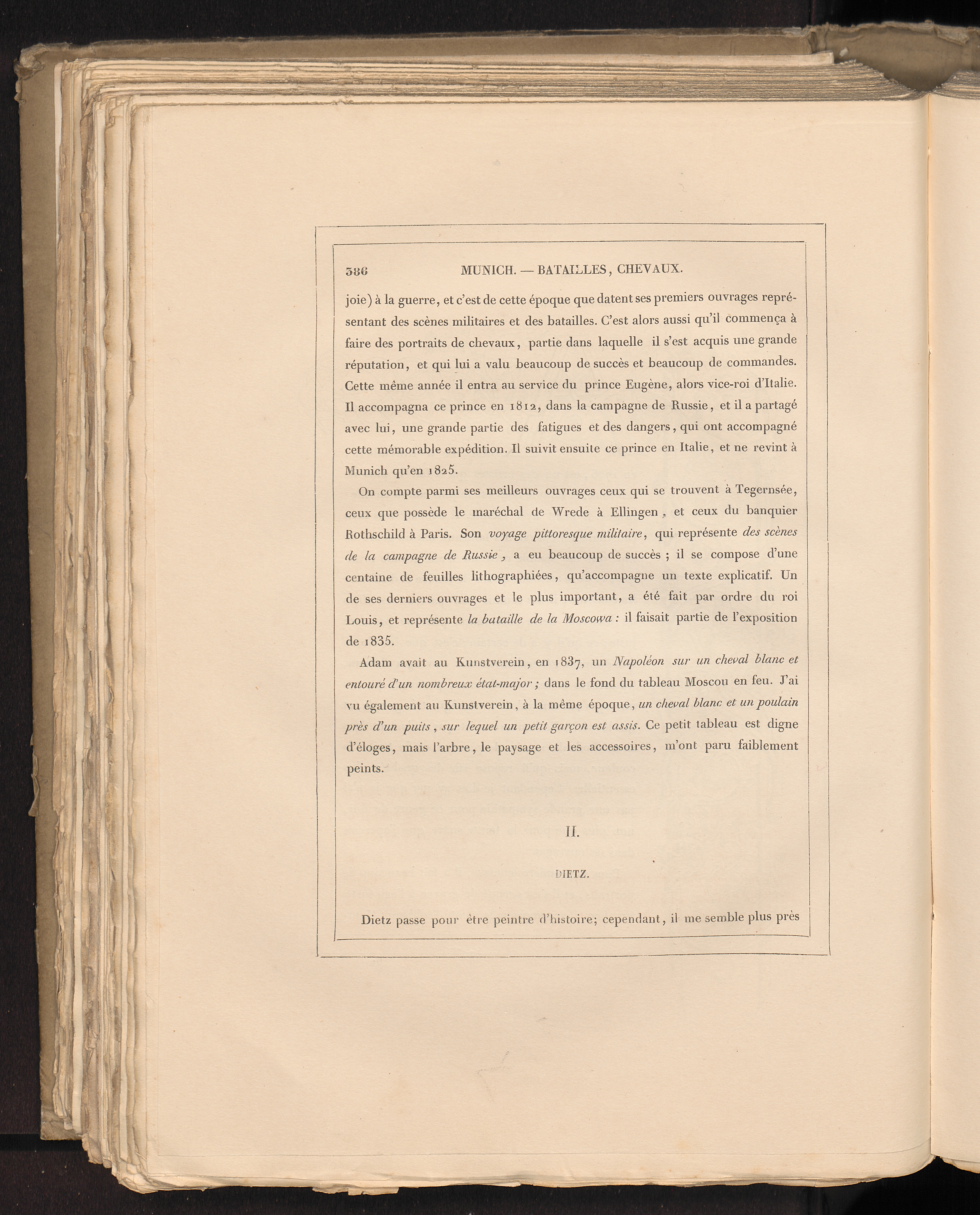 386 MUNICH. — BATAILLES, CHEVAUX.

joie) à la guerre, et c'est de cette époque que datent ses premiers ouvrages représentant des scènes militaires et des batailles. C'est alors aussi qu'il commença à faire des portraits de chevaux, partie dans laquelle il s'est acquis une grande réputation, et qui lui a valu beaucoup de succès et beaucoup de commandes. Cette même année il entra au service du prince Eugène, alors vice-roi d'Italie. Il accompagna ce prince en 1812, dans la campagne de Russie, et il a partagé avec lui, une grande partie des fatigues et des dangers, qui ont accompagné cette mémorable expédition. Il suivit ensuite ce prince en Italie, et ne revint à Munich qu'en 1825.

On compte parmi ses meilleurs ouvrages ceux qui se trouvent à Tegernsée, ceux que possède le maréchal de Wrede à Ellingen, et ceux du banquier Rothschild à Paris. Son voyage pittoresque militaire, qui représente des scènes de la campagne de Russie, a eu beaucoup de succès ; il se compose d'une centaine de feuilles lithographiées, qu'accompagne un texte explicatif. Un de ses derniers ouvrages et le plus important, a été fait par ordre du roi Louis, et représente la bataille de la Moscowa : il faisait partie de l'exposition de 1835.

Adam avait au Kunstverein, en 1837, un Napoléon sur un cheval blanc et entouré d'un nombreux état-major ; dans le fond du tableau Moscou en feu. J'ai vu également au Kunstverein, à la même époque, un cheval blanc et un poulain près d'un puits, sur lequel un petit garçon est assis. Ce petit tableau est digne d'éloges, mais l'arbre, le paysage et les accessoires, m'ont paru faiblement peints.

II.

DIETZ.

Dietz passe pour être peintre d'histoire; cependant, il me semble plus près